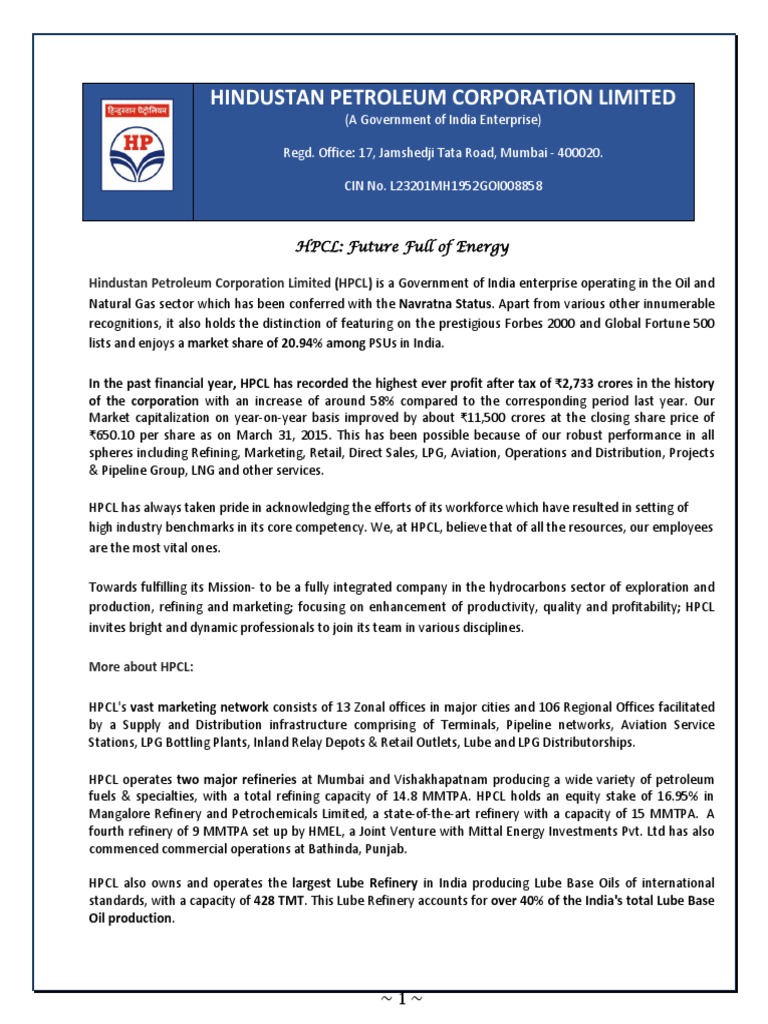 हिन्दुस्तान पेट्रोलियम

HP

HINDUSTAN PETROLEUM CORPORATION LIMITED

(A Government of India Enterprise)

Regd. Office: 17, Jamshedji Tata Road, Mumbai - 400020.

CIN No. L23201MH1952GOI008858

HPCL: Future Full of Energy

Hindustan Petroleum Corporation Limited (HPCL) is a Government of India enterprise operating in the Oil and Natural Gas sector which has been conferred with the Navratna Status. Apart from various other innumerable recognitions, it also holds the distinction of featuring on the prestigious Forbes 2000 and Global Fortune 500 lists and enjoys a market share of 20.94% among PSUs in India.

In the past financial year, HPCL has recorded the highest ever profit after tax of ₹2,733 crores in the history of the corporation with an increase of around 58% compared to the corresponding period last year. Our Market capitalization on year-on-year basis improved by about ₹11,500 crores at the closing share price of ₹650.10 per share as on March 31, 2015. This has been possible because of our robust performance in all spheres including Refining, Marketing, Retail, Direct Sales, LPG, Aviation, Operations and Distribution, Projects & Pipeline Group, LNG and other services.

HPCL has always taken pride in acknowledging the efforts of its workforce which have resulted in setting of high industry benchmarks in its core competency. We, at HPCL, believe that of all the resources, our employees are the most vital ones.

Towards fulfilling its Mission- to be a fully integrated company in the hydrocarbons sector of exploration and production, refining and marketing; focusing on enhancement of productivity, quality and profitability; HPCL invites bright and dynamic professionals to join its team in various disciplines.

More about HPCL:

HPCL's vast marketing network consists of 13 Zonal offices in major cities and 106 Regional Offices facilitated by a Supply and Distribution infrastructure comprising of Terminals, Pipeline networks, Aviation Service Stations, LPG Bottling Plants, Inland Relay Depots & Retail Outlets, Lube and LPG Distributorships.

HPCL operates two major refineries at Mumbai and Vishakhapatnam producing a wide variety of petroleum fuels & specialties, with a total refining capacity of 14.8 MMTPA. HPCL holds an equity stake of 16.95% in Mangalore Refinery and Petrochemicals Limited, a state-of-the-art refinery with a capacity of 15 MMTPA. A fourth refinery of 9 MMTPA set up by HMEL, a Joint Venture with Mittal Energy Investments Pvt. Ltd has also commenced commercial operations at Bathinda, Punjab.

HPCL also owns and operates the largest Lube Refinery in India producing Lube Base Oils of international standards, with a capacity of 428 TMT. This Lube Refinery accounts for over 40% of the India's total Lube Base Oil production.

~ 1 ~